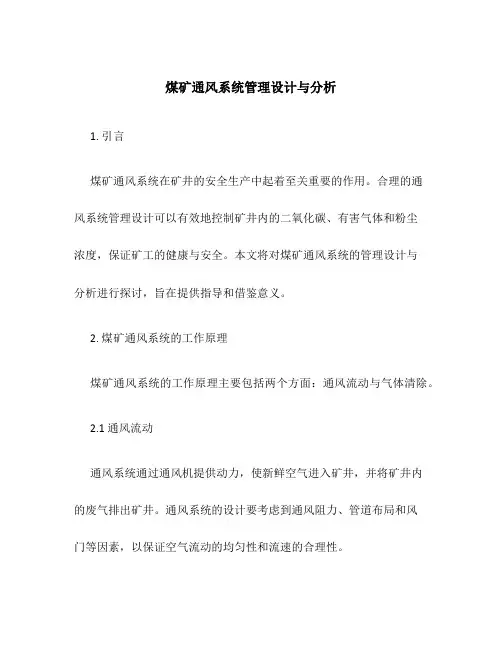 煤矿通风系统管理设计与分析

1. 引言

煤矿通风系统在矿井的安全生产中起着至关重要的作用。合理的通风系统管理设计可以有效地控制矿井内的二氧化碳、有害气体和粉尘浓度，保证矿工的健康与安全。本文将对煤矿通风系统的管理设计与分析进行探讨，旨在提供指导和借鉴意义。

2. 煤矿通风系统的工作原理

煤矿通风系统的工作原理主要包括两个方面：通风流动与气体清除。

2.1 通风流动

通风系统通过通风机提供动力，使新鲜空气进入矿井，并将矿井内的废气排出矿井。通风系统的设计要考虑到通风阻力、管道布局和风门等因素，以保证空气流动的均匀性和流速的合理性。